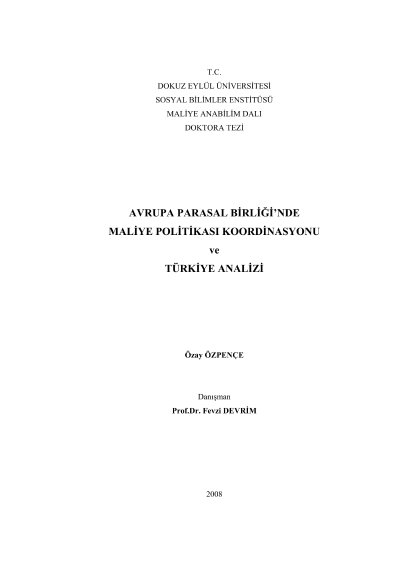 T.C.
DOKUZ EYLÜL ÜNİVERSİTESİ
SOSYAL BİLİMLER ENSTİTÜSÜ
MALİYE ANABİLİM DALI
DOKTORA TEZİ

AVRUPA PARASAL BİRLİĞİ'NDE
MALİYE POLİTİKASI KOORDİNASYONU
ve
TÜRKİYE ANALİZİ

Özay ÖZPENÇE

Danışman
Prof.Dr. Fevzi DEVRİM

2008